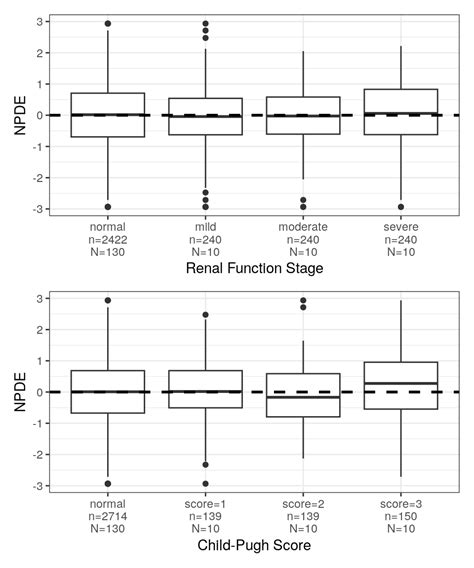 3
2
1
0
-1
-2
-3
NPDE
normal
n=2422
N=130
mild
n=240
N=10
moderate
n=240
N=10
severe
n=240
N=10
Renal Function Stage

3
2
1
0
-1
-2
-3
NPDE
normal
n=2714
N=130
score=1
n=139
N=10
score=2
n=139
N=10
score=3
n=150
N=10
Child-Pugh Score